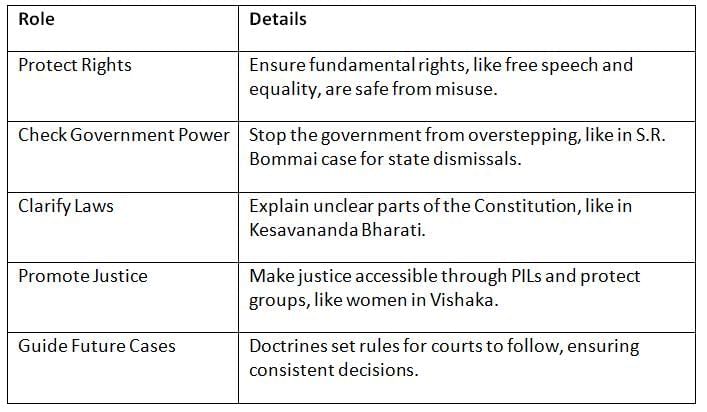 | Role | Details |
|---|---|
| Protect Rights | Ensure fundamental rights, like free speech and equality, are safe from misuse. |
| Check Government Power | Stop the government from overstepping, like in S.R. Bommai case for state dismissals. |
| Clarify Laws | Explain unclear parts of the Constitution, like in Kesavananda Bharati. |
| Promote Justice | Make justice accessible through PILs and protect groups, like women in Vishaka. |
| Guide Future Cases | Doctrines set rules for courts to follow, ensuring consistent decisions. |